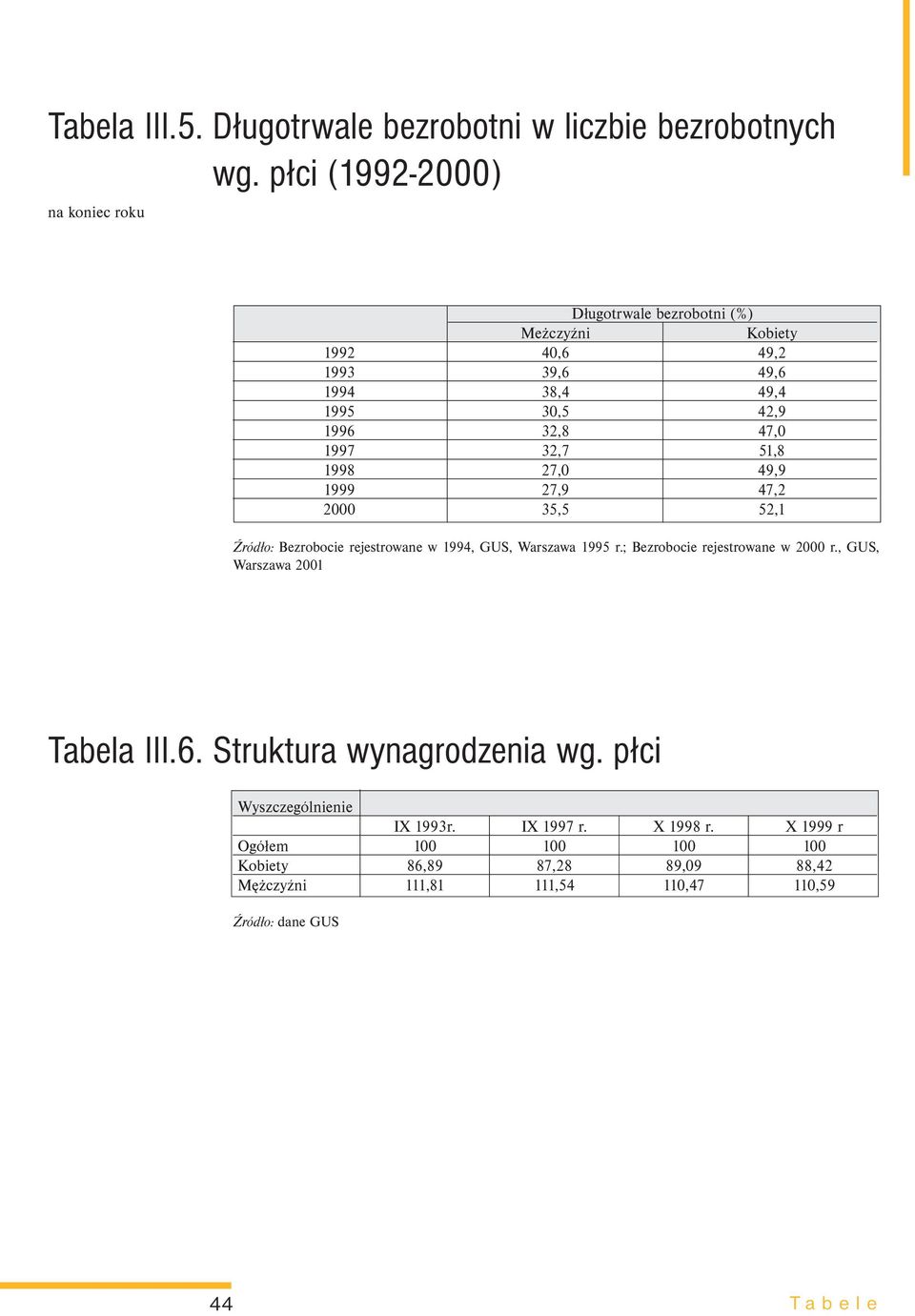 Tabela III.5. Długotrwale bezrobotni w liczbie bezrobotnych wg. płci (1992-2000)

na koniec roku

| | Długotrwale bezrobotni (%) | |
|---|---|---|
| | Meżczyźni | Kobiety |
| 1992 | 40,6 | 49,2 |
| 1993 | 39,6 | 49,6 |
| 1994 | 38,4 | 49,4 |
| 1995 | 30,5 | 42,9 |
| 1996 | 32,8 | 47,0 |
| 1997 | 32,7 | 51,8 |
| 1998 | 27,0 | 49,9 |
| 1999 | 27,9 | 47,2 |
| 2000 | 35,5 | 52,1 |

Źródło: Bezrobocie rejestrowane w 1994, GUS, Warszawa 1995 r.; Bezrobocie rejestrowane w 2000 r., GUS, Warszawa 2001

Tabela III.6. Struktura wynagrodzenia wg. płci

| Wyszczególnienie | | | | |
|---|---|---|---|---|
| | IX 1993r. | IX 1997 r. | X 1998 r. | X 1999 r |
| Ogółem | 100 | 100 | 100 | 100 |
| Kobiety | 86,89 | 87,28 | 89,09 | 88,42 |
| Mężczyżni | 111,81 | 111,54 | 110,47 | 110,59 |

Źródło: dane GUS

44

Tabele